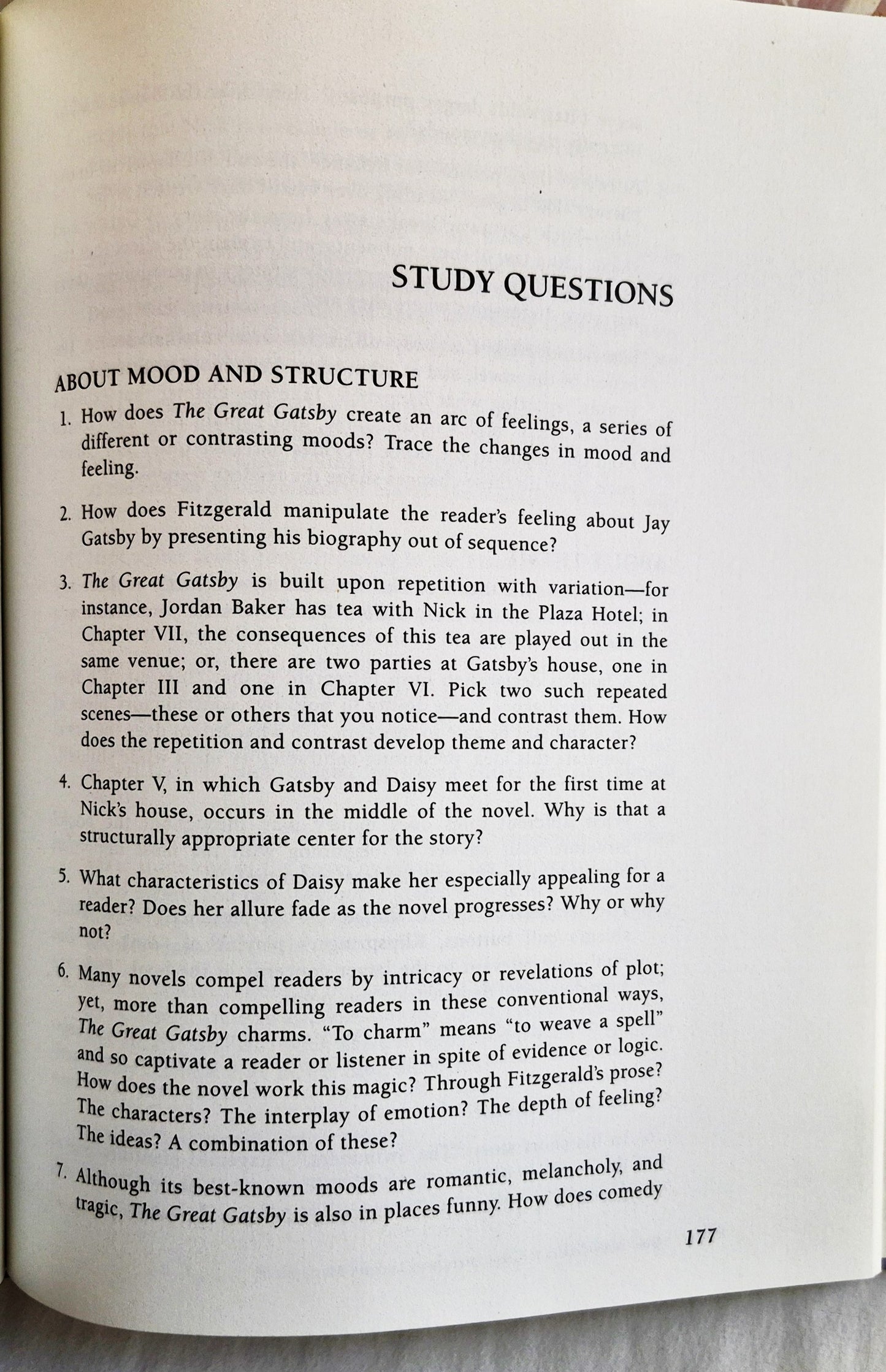 STUDY QUESTIONS

ABOUT MOOD AND STRUCTURE

1. How does The Great Gatsby create an arc of feelings, a series of different or contrasting moods? Trace the changes in mood and feeling.

2. How does Fitzgerald manipulate the reader's feeling about Jay Gatsby by presenting his biography out of sequence?

3. The Great Gatsby is built upon repetition with variation—for instance, Jordan Baker has tea with Nick in the Plaza Hotel; in Chapter VII, the consequences of this tea are played out in the same venue; or, there are two parties at Gatsby's house, one in Chapter III and one in Chapter VI. Pick two such repeated scenes—these or others that you notice—and contrast them. How does the repetition and contrast develop theme and character?

4. Chapter V, in which Gatsby and Daisy meet for the first time at Nick's house, occurs in the middle of the novel. Why is that a structurally appropriate center for the story?

5. What characteristics of Daisy make her especially appealing for a reader? Does her allure fade as the novel progresses? Why or why not?

6. Many novels compel readers by intricacy or revelations of plot; yet, more than compelling readers in these conventional ways, The Great Gatsby charms. "To charm" means "to weave a spell" and so captivate a reader or listener in spite of evidence or logic. How does the novel work this magic? Through Fitzgerald's prose? The characters? The interplay of emotion? The depth of feeling? The ideas? A combination of these?

7. Although its best-known moods are romantic, melancholy, and tragic, The Great Gatsby is also in places funny. How does comedy

177